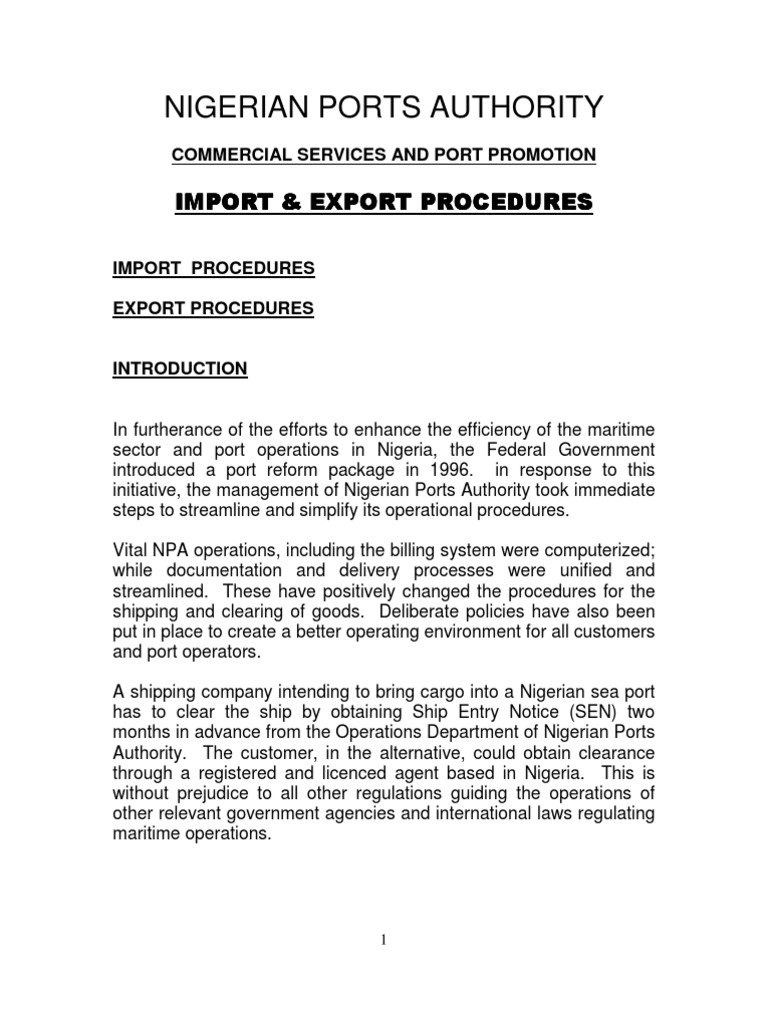 NIGERIAN PORTS AUTHORITY

COMMERCIAL SERVICES AND PORT PROMOTION

IMPORT & EXPORT PROCEDURES

IMPORT PROCEDURES

EXPORT PROCEDURES

INTRODUCTION

In furtherance of the efforts to enhance the efficiency of the maritime sector and port operations in Nigeria, the Federal Government introduced a port reform package in 1996. in response to this initiative, the management of Nigerian Ports Authority took immediate steps to streamline and simplify its operational procedures.

Vital NPA operations, including the billing system were computerized; while documentation and delivery processes were unified and streamlined. These have positively changed the procedures for the shipping and clearing of goods. Deliberate policies have also been put in place to create a better operating environment for all customers and port operators.

A shipping company intending to bring cargo into a Nigerian sea port has to clear the ship by obtaining Ship Entry Notice (SEN) two months in advance from the Operations Department of Nigerian Ports Authority. The customer, in the alternative, could obtain clearance through a registered and licenced agent based in Nigeria. This is without prejudice to all other regulations guiding the operations of other relevant government agencies and international laws regulating maritime operations.

1